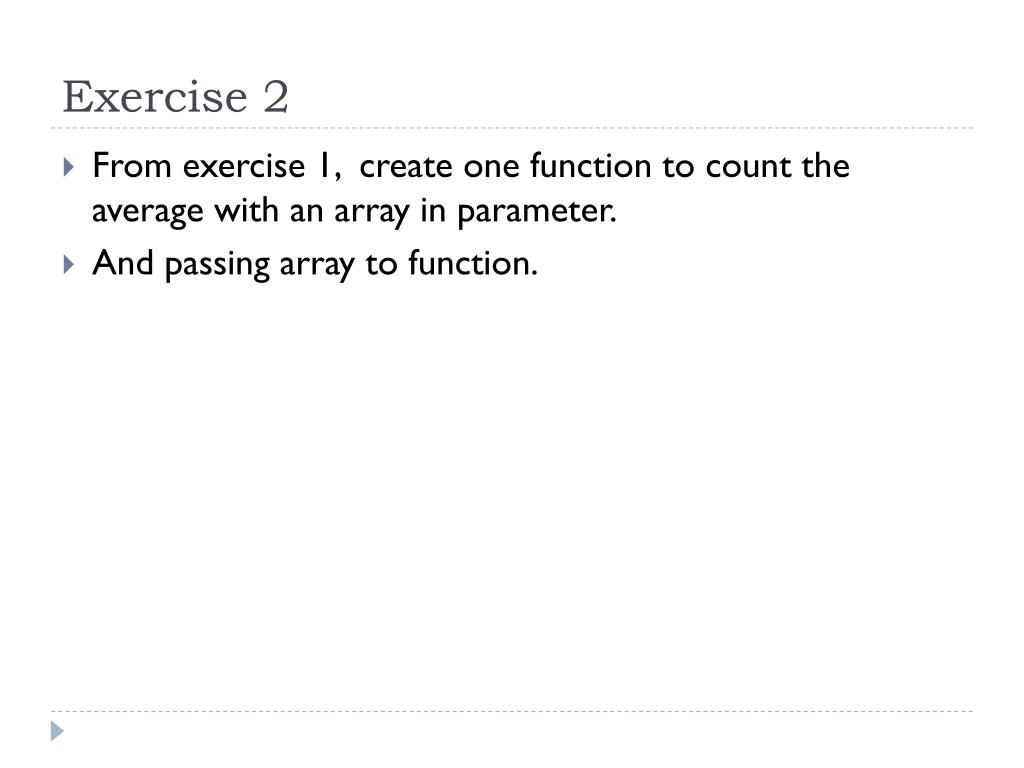 Exercise 2

From exercise 1, create one function to count the average with an array in parameter.

And passing array to function.